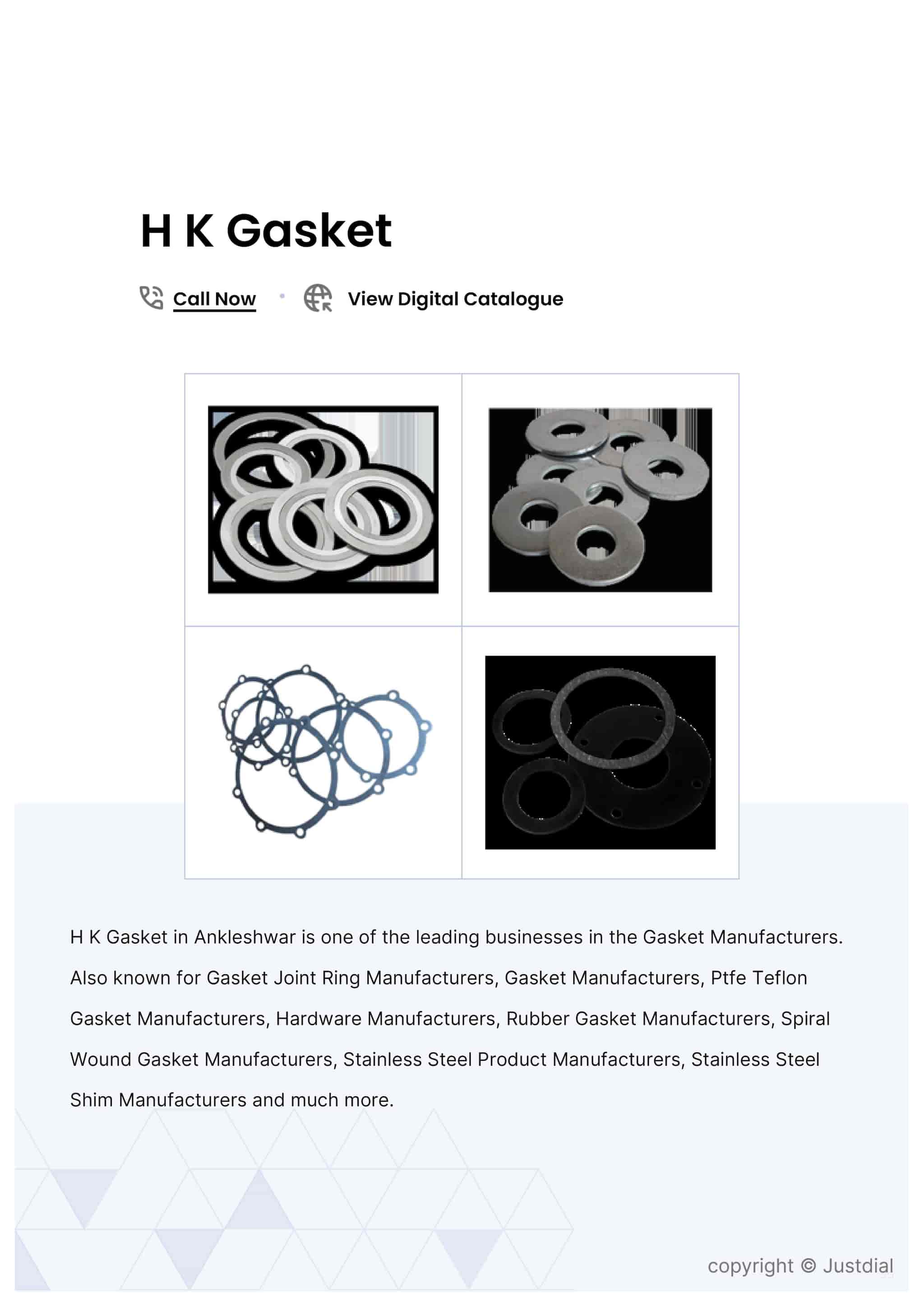 H K Gasket

Call Now • View Digital Catalogue

H K Gasket in Ankleshwar is one of the leading businesses in the Gasket Manufacturers. Also known for Gasket Joint Ring Manufacturers, Gasket Manufacturers, Ptfe Teflon Gasket Manufacturers, Hardware Manufacturers, Rubber Gasket Manufacturers, Spiral Wound Gasket Manufacturers, Stainless Steel Product Manufacturers, Stainless Steel Shim Manufacturers and much more.

copyright © Justdial